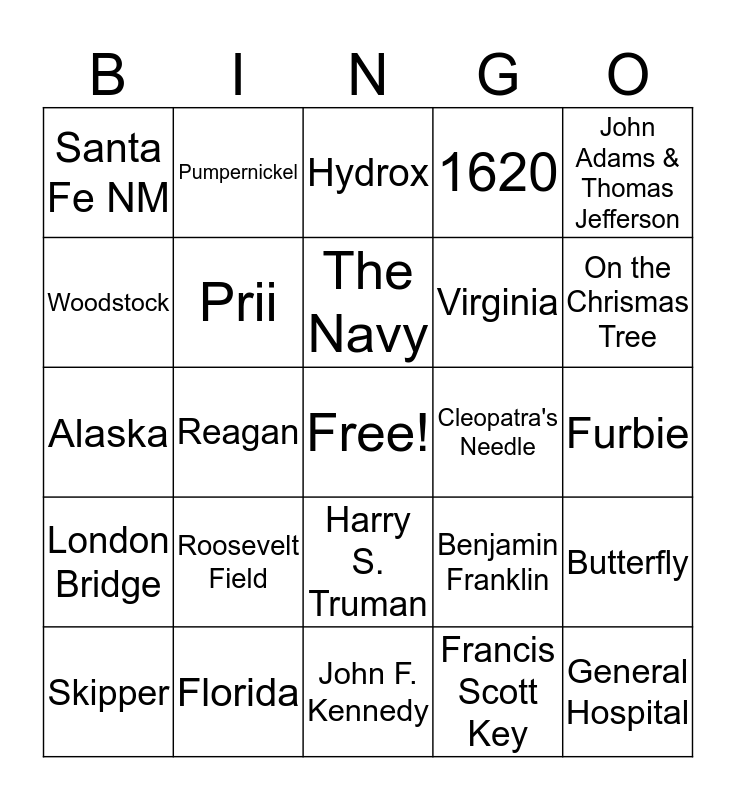 | B | I | N | G | O |
|---|---|---|---|---|
| Santa Fe NM | Pumpernickel | Hydrox | 1620 | John Adams & Thomas Jefferson |
| Woodstock | Prii | The Navy | Virginia | On the Chrismas Tree |
| Alaska | Reagan | Free! | Cleopatra's Needle | Furbie |
| London Bridge | Roosevelt Field | Harry S. Truman | Benjamin Franklin | Butterfly |
| Skipper | Florida | John F. Kennedy | Francis Scott Key | General Hospital |